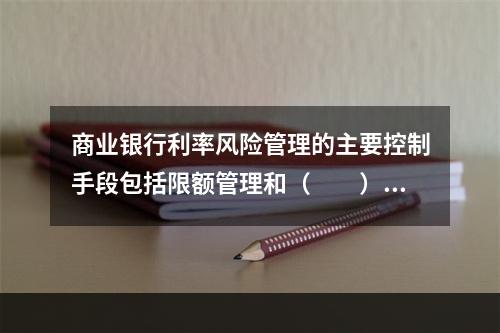 商业银行利率风险管理的主要控制手段包括限额管理和（　　）...